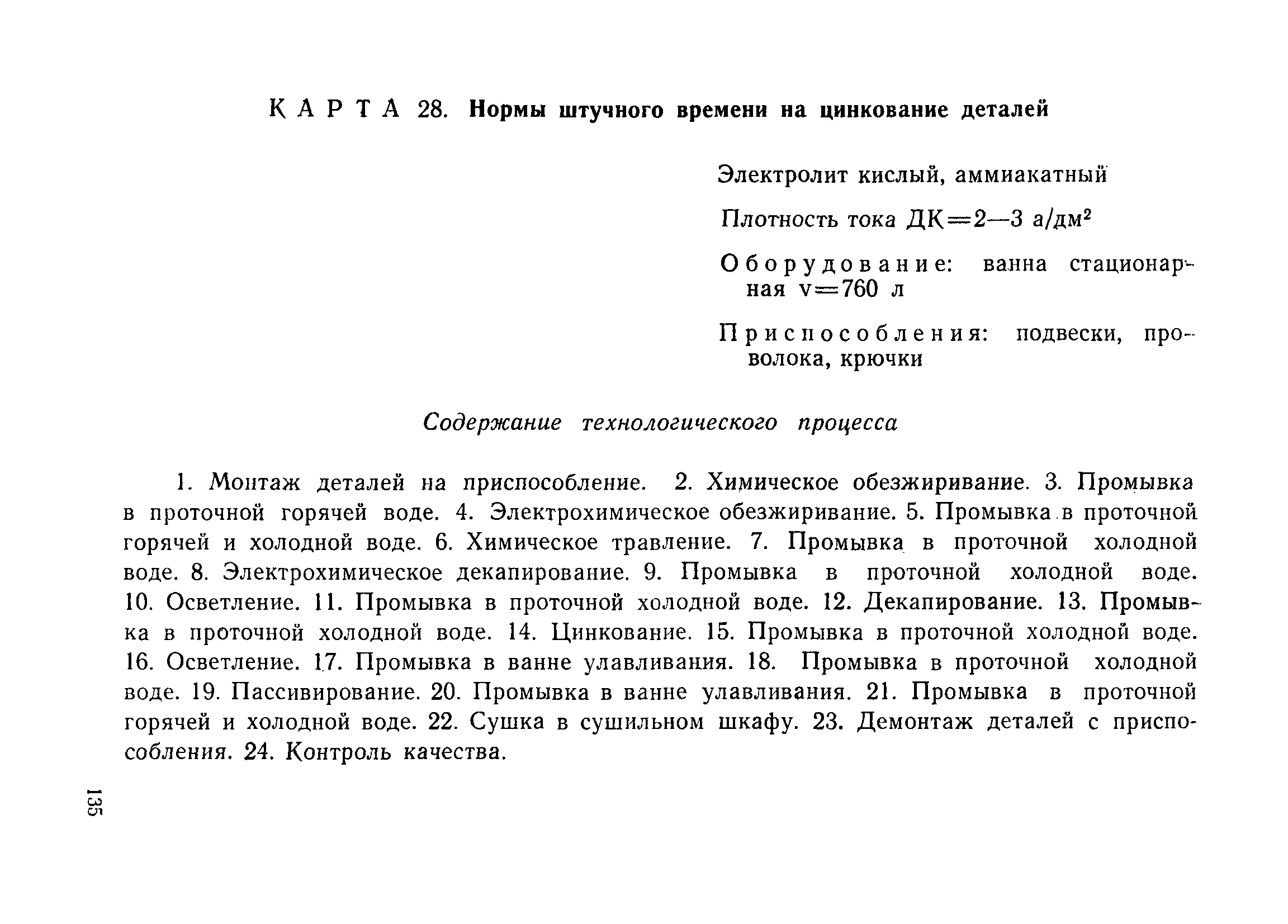 КАРТА 28. Нормы штучного времени на цинкование деталей

Электролит кислый, аммиакатный

Плотность тока ДК=2—3 а/дм$^2$

Оборудование: ванна стационарная v=760 л

Приспособления: подвески, проволока, крючки

Содержание технологического процесса

1. Монтаж деталей на приспособление. 2. Химическое обезжиривание. 3. Промывка в проточной горячей воде. 4. Электрохимическое обезжиривание. 5. Промывка в проточной горячей и холодной воде. 6. Химическое травление. 7. Промывка в проточной холодной воде. 8. Электрохимическое декапирование. 9. Промывка в проточной холодной воде. 10. Осветление. 11. Промывка в проточной холодной воде. 12. Декапирование. 13. Промывка в проточной холодной воде. 14. Цинкование. 15. Промывка в проточной холодной воде. 16. Осветление. 17. Промывка в ванне улавливания. 18. Промывка в проточной холодной воде. 19. Пассивирование. 20. Промывка в ванне улавливания. 21. Промывка в проточной горячей и холодной воде. 22. Сушка в сушильном шкафу. 23. Демонтаж деталей с приспособления. 24. Контроль качества.

135